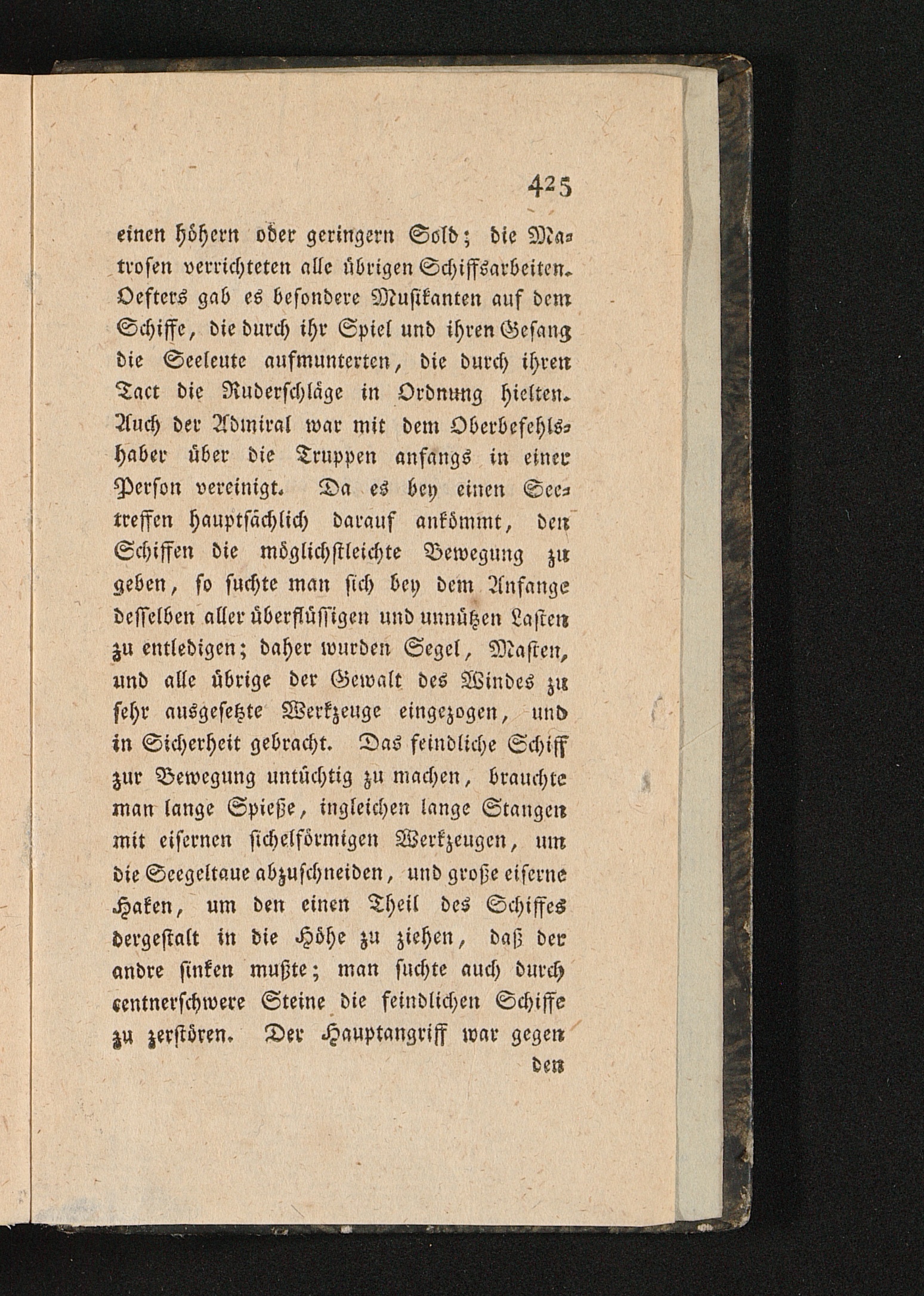 425

einen höhern oder geringern Sold; die Matrosen verrichteten alle übrigen Schiffsarbeiten. Oefters gab es besondere Musikanten auf dem Schiffe, die durch ihr Spiel und ihren Gesang die Seeleute aufmunterten, die durch ihren Tact die Ruderschläge in Ordnung hielten. Auch der Admiral war mit dem Oberbefehlshaber über die Truppen anfangs in einer Person vereinigt. Da es bey einen Seetreffen hauptsächlich darauf ankömmt, den Schiffen die möglichstleichte Bewegung zu geben, so suchte man sich bey dem Anfange desselben aller überflüssigen und unnützen Lasten zu entledigen; daher wurden Segel, Masten, und alle übrige der Gewalt des Windes zu sehr ausgesetzte Werkzeuge eingezogen, und in Sicherheit gebracht. Das feindliche Schiff zur Bewegung untüchtig zu machen, brauchte man lange Spieße, ingleichen lange Stangen mit eisernen sichelförmigen Werkzeugen, um die Seegeltaue abzuschneiden, und große eiserne Haken, um den einen Theil des Schiffes dergestalt in die Höhe zu ziehen, daß der andre sinken mußte; man suchte auch durch centnerschwere Steine die feindlichen Schiffe zu zerstören. Der Hauptangriff war gegen

den